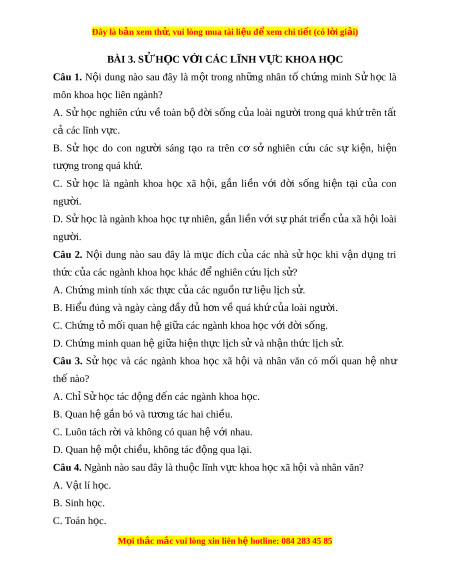 Đây là bản xem thử, vui lòng mua tài liệu để xem chi tiết (có lời giải)

BÀI 3. SỬ HỌC VỚI CÁC LĨNH VỰC KHOA HỌC

Câu 1. Nội dung nào sau đây là một trong những nhân tố chứng minh Sử học là môn khoa học liên ngành?

A. Sử học nghiên cứu về toàn bộ đời sống của loài người trong quá khứ trên tất cả các lĩnh vực.

B. Sử học do con người sáng tạo ra trên cơ sở nghiên cứu các sự kiện, hiện tượng trong quá khứ.

C. Sử học là ngành khoa học xã hội, gắn liền với đời sống hiện tại của con người.

D. Sử học là ngành khoa học tự nhiên, gắn liền với sự phát triển của xã hội loài người.

Câu 2. Nội dung nào sau đây là mục đích của các nhà sử học khi vận dụng tri thức của các ngành khoa học khác để nghiên cứu lịch sử?

A. Chứng minh tính xác thực của các nguồn tư liệu lịch sử.

B. Hiểu đúng và ngày càng đầy đủ hơn về quá khứ của loài người.

C. Chứng tỏ mối quan hệ giữa các ngành khoa học với đời sống.

D. Chứng minh quan hệ giữa hiện thực lịch sử và nhận thức lịch sử.

Câu 3. Sử học và các ngành khoa học xã hội và nhân văn có mối quan hệ như thế nào?

A. Chỉ Sử học tác động đến các ngành khoa học.

B. Quan hệ gắn bó và tương tác hai chiều.

C. Luôn tách rời và không có quan hệ với nhau.

D. Quan hệ một chiều, không tác động qua lại.

Câu 4. Ngành nào sau đây là thuộc lĩnh vực khoa học xã hội và nhân văn?

A. Vật lí học.

B. Sinh học.

C. Toán học.

Mọi thắc mắc vui lòng xin liên hệ hotline: 084 283 45 85